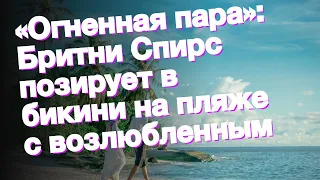 «Огненная пара»: Бритни Спирс позирует в бикини на пляже с возлюбленным